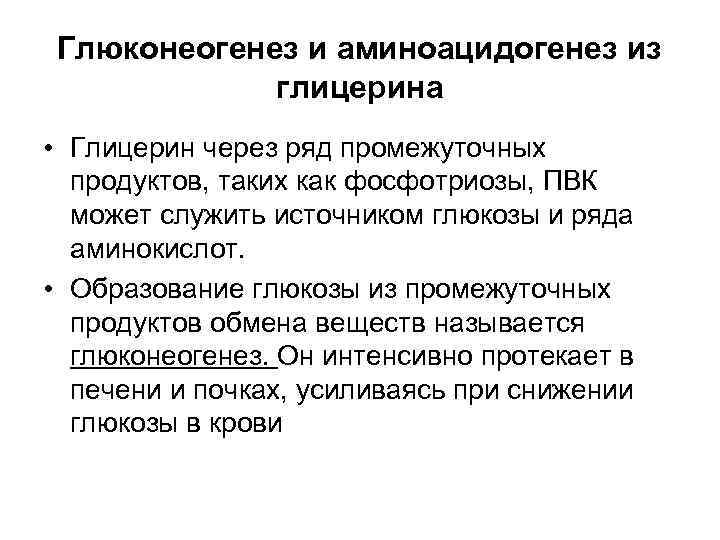 Глюконеогенез и аминоацидогенез из глицерина

• Глицерин через ряд промежуточных продуктов, таких как фосфотриозы, ПВК может служить источником глюкозы и ряда аминокислот.

• Образование глюкозы из промежуточных продуктов обмена веществ называется глюконеогенез. Он интенсивно протекает в печени и почках, усиливаясь при снижении глюкозы в крови